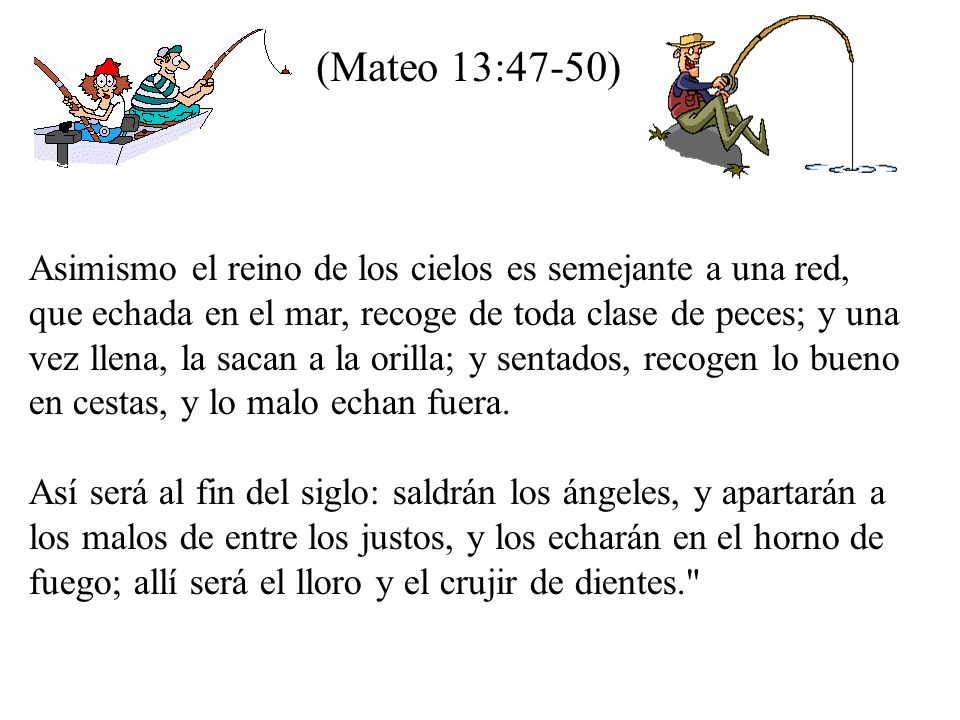 (Mateo 13:47-50)

Asimismo el reino de los cielos es semejante a una red, que echada en el mar, recoge de toda clase de peces; y una vez llena, la sacan a la orilla; y sentados, recogen lo bueno en cestas, y lo malo echan fuera.

Así será al fin del siglo: saldrán los ángeles, y apartarán a los malos de entre los justos, y los echarán en el horno de fuego; allí será el lloro y el crujir de dientes."